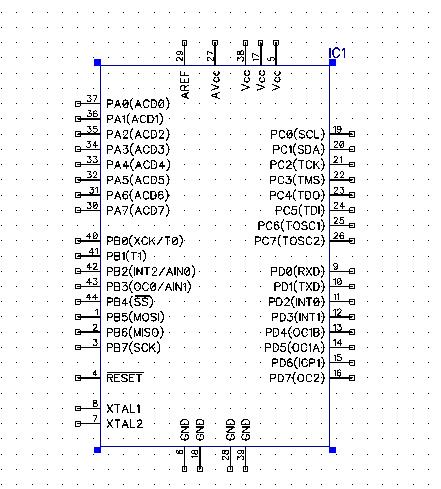 IC1

29 AREF
27 AVcc
38 Vcc
17 Vcc
5 Vcc

37 PA0(ACD0)
36 PA1(ACD1)
35 PA2(ACD2)
34 PA3(ACD3)
33 PA4(ACD4)
32 PA5(ACD5)
31 PA6(ACD6)
30 PA7(ACD7)

40 PB0(XCK/T0)
41 PB1(T1)
42 PB2(INT2/AIN0)
43 PB3(OC0/AIN1)
44 PB4($\overline{SS}$)
1 PB5(MOSI)
2 PB6(MISO)
3 PB7(SCK)

4 $\overline{RESET}$

8 XTAL1
7 XTAL2

PC0(SCL) 19
PC1(SDA) 20
PC2(TCK) 21
PC3(TMS) 22
PC4(TDO) 23
PC5(TDI) 24
PC6(TOSC1) 25
PC7(TOSC2) 26

PD0(RXD) 9
PD1(TXD) 10
PD2(INT0) 11
PD3(INT1) 12
PD4(OC1B) 13
PD5(OC1A) 14
PD6(ICP1) 15
PD7(OC2) 16

GND 6
GND 18
GND 28
GND 39